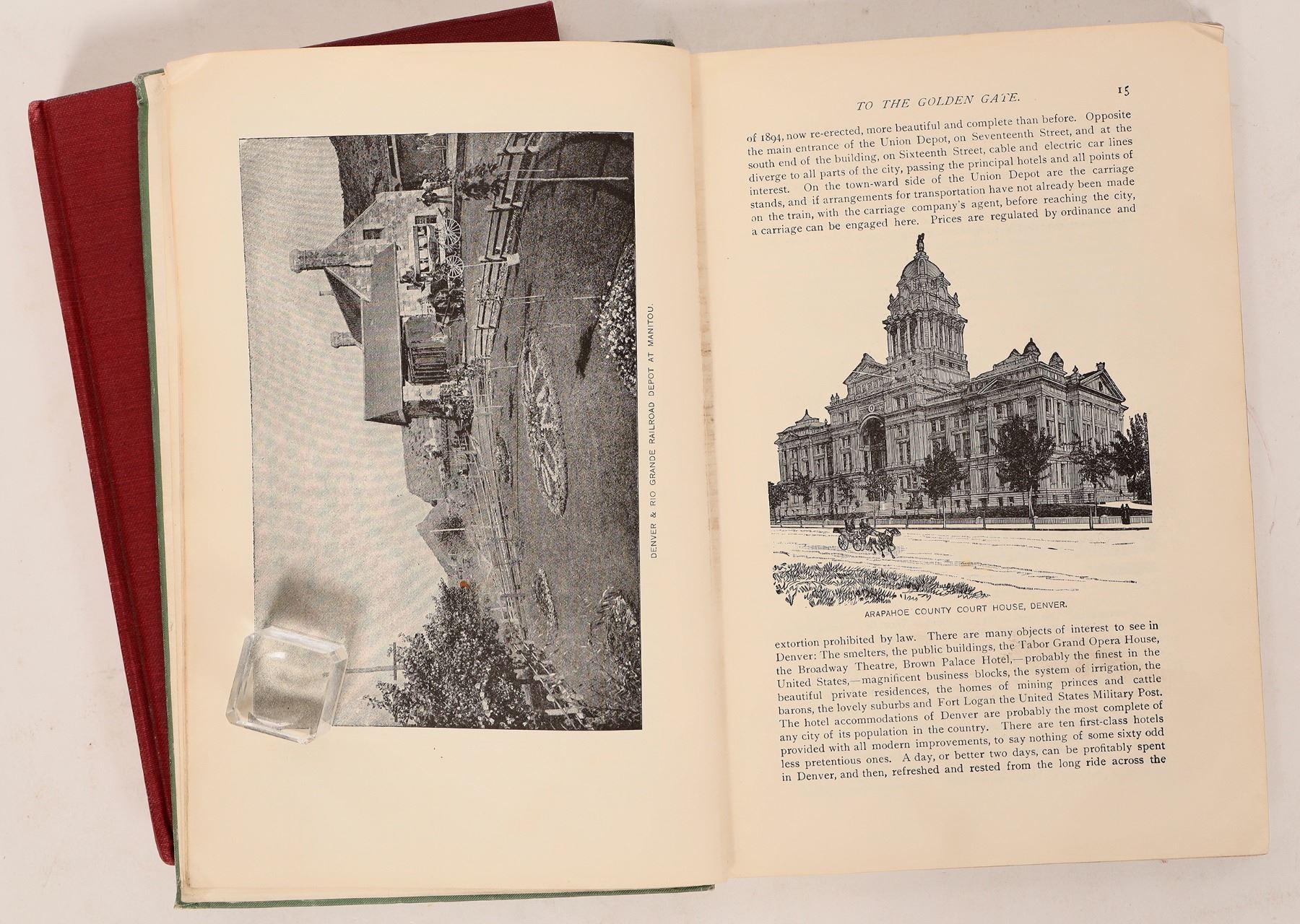 DENVER & RIO GRANDE RAILROAD DEPOT AT MANITOU.

TO THE GOLDEN GATE.

15

of 1894, now re-erected, more beautiful and complete than before. Opposite the main entrance of the Union Depot, on Seventeenth Street, and at the south end of the building, on Sixteenth Street, cable and electric car lines diverge to all parts of the city, passing the principal hotels and all points of interest. On the town-ward side of the Union Depot are the carriage stands, and if arrangements for transportation have not already been made on the train, with the carriage company's agent, before reaching the city, a carriage can be engaged here. Prices are regulated by ordinance and

ARAPAHOE COUNTY COURT HOUSE, DENVER.

extortion prohibited by law. There are many objects of interest to see in Denver: The smelters, the public buildings, the Tabor Grand Opera House, the Broadway Theatre, Brown Palace Hotel,—probably the finest in the United States,—magnificent business blocks, the system of irrigation, the beautiful private residences, the homes of mining princes and cattle barons, the lovely suburbs and Fort Logan the United States Military Post. The hotel accommodations of Denver are probably the most complete of any city of its population in the country. There are ten first-class hotels provided with all modern improvements, to say nothing of some sixty odd less pretentious ones. A day, or better two days, can be profitably spent in Denver, and then, refreshed and rested from the long ride across the